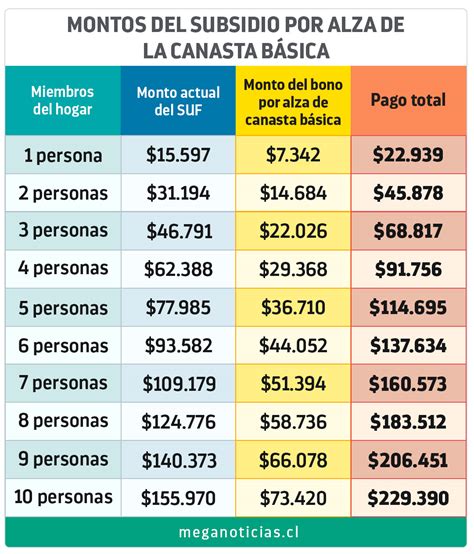 MONTOS DEL SUBSIDIO POR ALZA DE LA CANASTA BÁSICA

| Miembros del hogar | Monto actual del SUF | Monto del bono por alza de canasta básica | Pago total |
|---|---|---|---|
| 1 persona | \$15.597 | \$7.342 | \$22.939 |
| 2 personas | \$31.194 | \$14.684 | \$45.878 |
| 3 personas | \$46.791 | \$22.026 | \$68.817 |
| 4 personas | \$62.388 | \$29.368 | \$91.756 |
| 5 personas | \$77.985 | \$36.710 | \$114.695 |
| 6 personas | \$93.582 | \$44.052 | \$137.634 |
| 7 personas | \$109.179 | \$51.394 | \$160.573 |
| 8 personas | \$124.776 | \$58.736 | \$183.512 |
| 9 personas | \$140.373 | \$66.078 | \$206.451 |
| 10 personas | \$155.970 | \$73.420 | \$229.390 |

meganoticias.cl